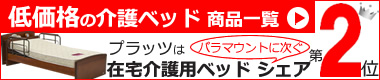 低価格の介護ベッド 商品一覧

プラッツは パラマウントに次ぐ
在宅介護用ベッド シェア 第2位